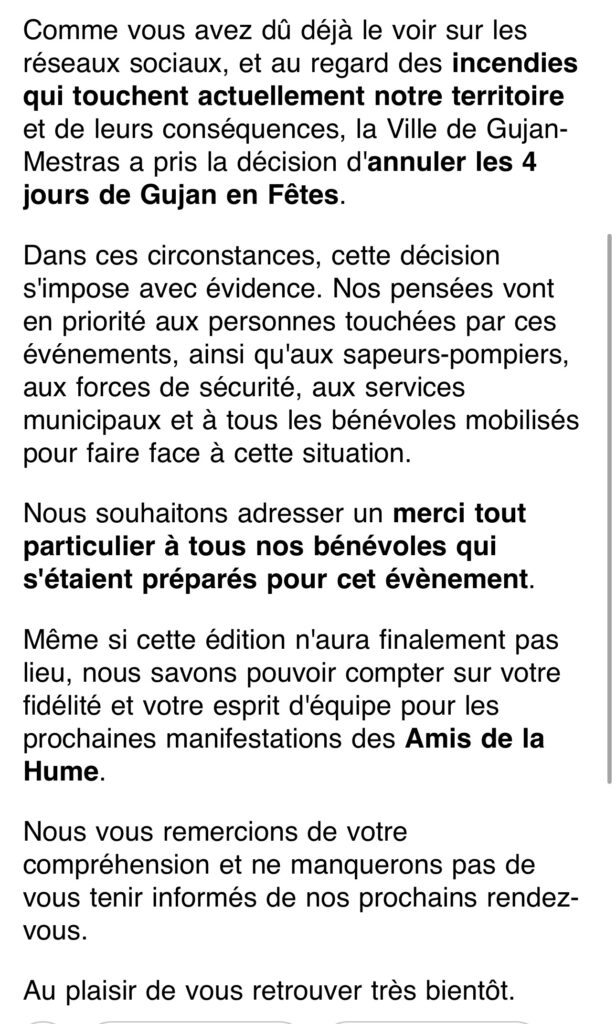 Comme vous avez dû déjà le voir sur les réseaux sociaux, et au regard des incendies qui touchent actuellement notre territoire et de leurs conséquences, la Ville de Gujan-Mestras a pris la décision d'annuler les 4 jours de Gujan en Fêtes.

Dans ces circonstances, cette décision s'impose avec évidence. Nos pensées vont en priorité aux personnes touchées par ces événements, ainsi qu'aux sapeurs-pompiers, aux forces de sécurité, aux services municipaux et à tous les bénévoles mobilisés pour faire face à cette situation.

Nous souhaitons adresser un merci tout particulier à tous nos bénévoles qui s'étaient préparés pour cet évènement.

Même si cette édition n'aura finalement pas lieu, nous savons pouvoir compter sur votre fidélité et votre esprit d'équipe pour les prochaines manifestations des Amis de la Hume.

Nous vous remercions de votre compréhension et ne manquerons pas de vous tenir informés de nos prochains rendez-vous.

Au plaisir de vous retrouver très bientôt.